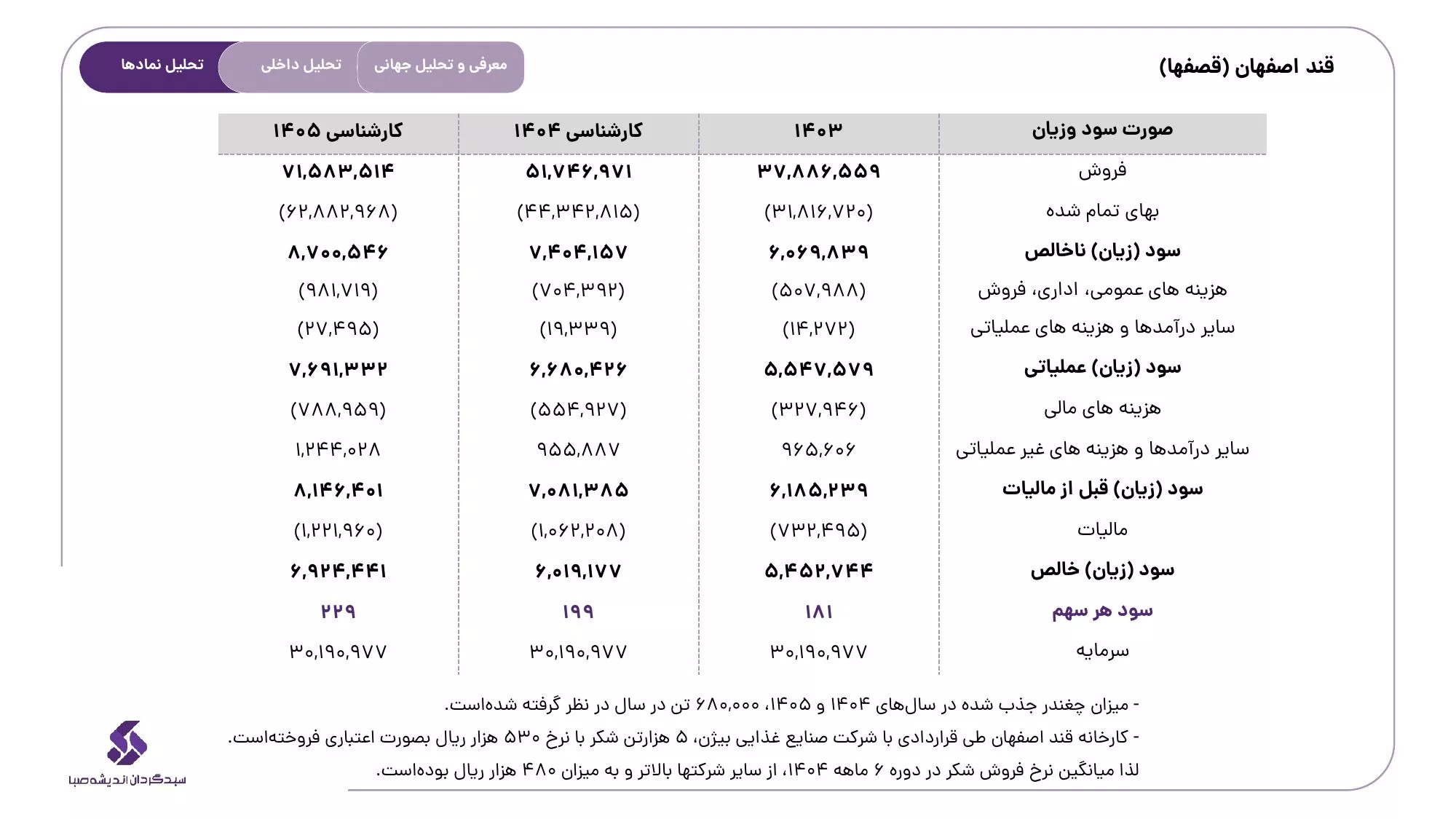 قند اصفهان (قصفها)

معرفی و تحلیل جهانی
تحلیل داخلی
تحلیل نمادها

| صورت سود وزیان | ۱۴۰۳ | کارشناسی ۱۴۰۴ | کارشناسی ۱۴۰۵ |
|---|---|---|---|
| فروش | ۳۷,۸۸۶,۵۵۹ | ۵۱,۷۴۶,۹۷۱ | ۷۱,۵۸۳,۵۱۴ |
| بهای تمام شده | (۳۱,۸۱۶,۷۲۰) | (۴۴,۳۴۲,۸۱۵) | (۶۲,۸۸۲,۹۶۸) |
| سود (زیان) ناخالص | ۶,۰۶۹,۸۳۹ | ۷,۴۰۴,۱۵۷ | ۸,۷۰۰,۵۴۶ |
| هزینه های عمومی، اداری، فروش | (۵۰۷,۹۸۸) | (۷۰۴,۳۹۲) | (۹۸۱,۷۱۹) |
| سایر درآمدها و هزینه های عملیاتی | (۱۴,۲۷۲) | (۱۹,۳۳۹) | (۲۷,۴۹۵) |
| سود (زیان) عملیاتی | ۵,۵۴۷,۵۷۹ | ۶,۶۸۰,۴۲۶ | ۷,۶۹۱,۳۳۲ |
| هزینه های مالی | (۳۲۷,۹۴۶) | (۵۵۴,۹۲۷) | (۷۸۸,۹۵۹) |
| سایر درآمدها و هزینه های غیر عملیاتی | ۹۶۵,۶۰۶ | ۹۵۵,۸۸۷ | ۱,۲۴۴,۰۲۸ |
| سود (زیان) قبل از مالیات | ۶,۱۸۵,۲۳۹ | ۷,۰۸۱,۳۸۵ | ۸,۱۴۶,۴۰۱ |
| مالیات | (۷۳۲,۴۹۵) | (۱,۰۶۲,۲۰۸) | (۱,۲۲۱,۹۶۰) |
| سود (زیان) خالص | ۵,۴۵۲,۷۴۴ | ۶,۰۱۹,۱۷۷ | ۶,۹۲۴,۴۴۱ |
| سود هر سهم | ۱۸۱ | ۱۹۹ | ۲۲۹ |
| سرمایه | ۳۰,۱۹۰,۹۷۷ | ۳۰,۱۹۰,۹۷۷ | ۳۰,۱۹۰,۹۷۷ |

- میزان چغندر جذب شده در سال‌های ۱۴۰۴ و ۱۴۰۵، ۶۸۰,۰۰۰ تن در سال در نظر گرفته شده‌است.
- کارخانه قند اصفهان طی قراردادی با شرکت صنایع غذایی بیژن، ۵ هزارتن شکر با نرخ ۵۳۰ هزار ریال بصورت اعتباری فروخته‌است. لذا میانگین نرخ فروش شکر در دوره ۶ ماهه ۱۴۰۴، از سایر شرکتها بالاتر و به میزان ۴۸۰ هزار ریال بوده‌است.

سبدگردان اندیشه صبا